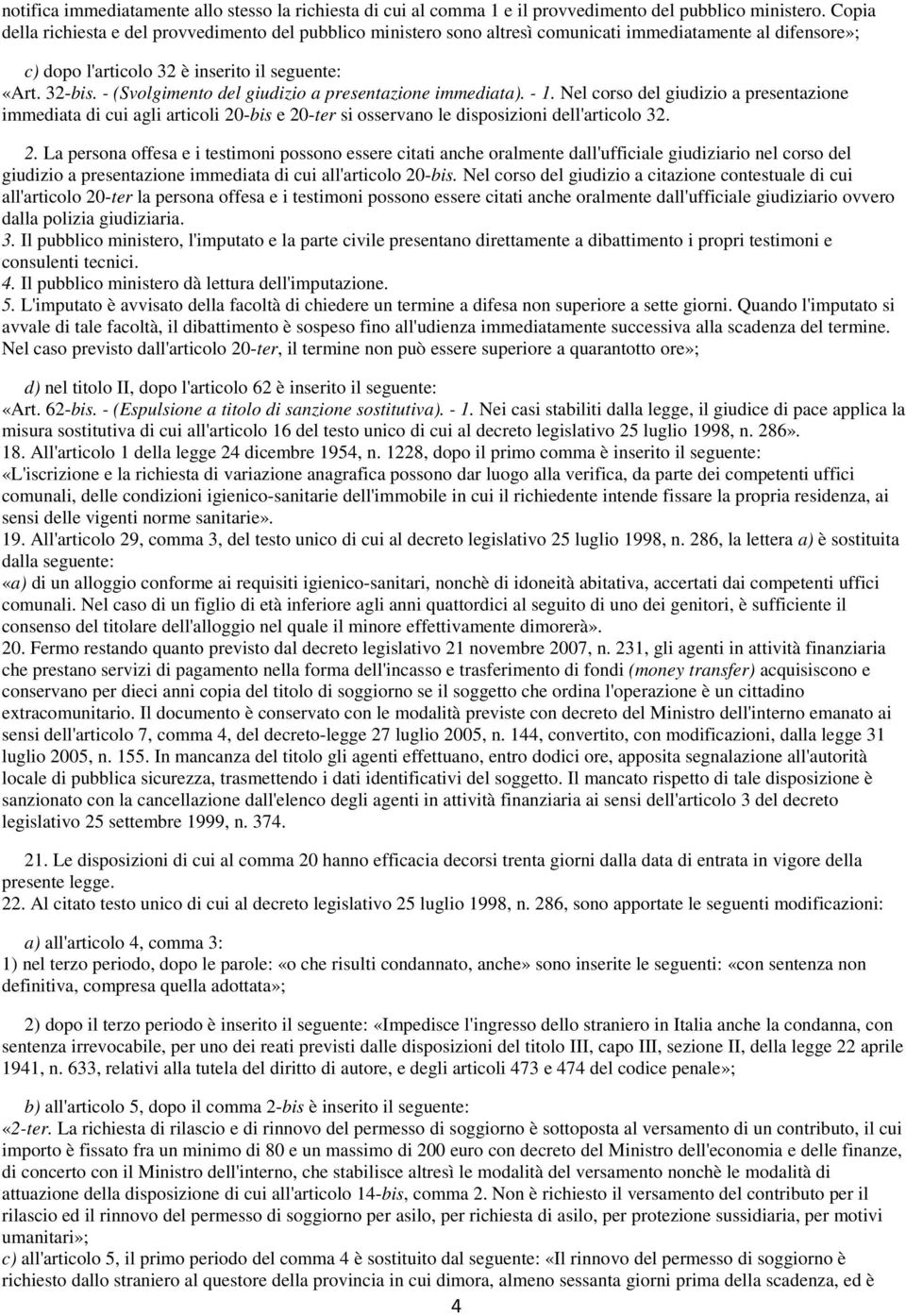 notifica immediatamente allo stesso la richiesta di cui al comma 1 e il provvedimento del pubblico ministero. Copia della richiesta e del provvedimento del pubblico ministero sono altresì comunicati immediatamente al difensore»;

c) dopo l'articolo 32 è inserito il seguente:
«Art. 32-bis. - (Svolgimento del giudizio a presentazione immediata). - 1. Nel corso del giudizio a presentazione immediata di cui agli articoli 20-bis e 20-ter si osservano le disposizioni dell'articolo 32.

2. La persona offesa e i testimoni possono essere citati anche oralmente dall'ufficiale giudiziario nel corso del giudizio a presentazione immediata di cui all'articolo 20-bis. Nel corso del giudizio a citazione contestuale di cui all'articolo 20-ter la persona offesa e i testimoni possono essere citati anche oralmente dall'ufficiale giudiziario ovvero dalla polizia giudiziaria.
3. Il pubblico ministero, l'imputato e la parte civile presentano direttamente a dibattimento i propri testimoni e consulenti tecnici.
4. Il pubblico ministero dà lettura dell'imputazione.
5. L'imputato è avvisato della facoltà di chiedere un termine a difesa non superiore a sette giorni. Quando l'imputato si avvale di tale facoltà, il dibattimento è sospeso fino all'udienza immediatamente successiva alla scadenza del termine. Nel caso previsto dall'articolo 20-ter, il termine non può essere superiore a quarantotto ore»;

d) nel titolo II, dopo l'articolo 62 è inserito il seguente:
«Art. 62-bis. - (Espulsione a titolo di sanzione sostitutiva). - 1. Nei casi stabiliti dalla legge, il giudice di pace applica la misura sostitutiva di cui all'articolo 16 del testo unico di cui al decreto legislativo 25 luglio 1998, n. 286».
18. All'articolo 1 della legge 24 dicembre 1954, n. 1228, dopo il primo comma è inserito il seguente:
«L'iscrizione e la richiesta di variazione anagrafica possono dar luogo alla verifica, da parte dei competenti uffici comunali, delle condizioni igienico-sanitarie dell'immobile in cui il richiedente intende fissare la propria residenza, ai sensi delle vigenti norme sanitarie».
19. All'articolo 29, comma 3, del testo unico di cui al decreto legislativo 25 luglio 1998, n. 286, la lettera a) è sostituita dalla seguente:
«a) di un alloggio conforme ai requisiti igienico-sanitari, nonchè di idoneità abitativa, accertati dai competenti uffici comunali. Nel caso di un figlio di età inferiore agli anni quattordici al seguito di uno dei genitori, è sufficiente il consenso del titolare dell'alloggio nel quale il minore effettivamente dimorerà».
20. Fermo restando quanto previsto dal decreto legislativo 21 novembre 2007, n. 231, gli agenti in attività finanziaria che prestano servizi di pagamento nella forma dell'incasso e trasferimento di fondi (money transfer) acquisiscono e conservano per dieci anni copia del titolo di soggiorno se il soggetto che ordina l'operazione è un cittadino extracomunitario. Il documento è conservato con le modalità previste con decreto del Ministro dell'interno emanato ai sensi dell'articolo 7, comma 4, del decreto-legge 27 luglio 2005, n. 144, convertito, con modificazioni, dalla legge 31 luglio 2005, n. 155. In mancanza del titolo gli agenti effettuano, entro dodici ore, apposita segnalazione all'autorità locale di pubblica sicurezza, trasmettendo i dati identificativi del soggetto. Il mancato rispetto di tale disposizione è sanzionato con la cancellazione dall'elenco degli agenti in attività finanziaria ai sensi dell'articolo 3 del decreto legislativo 25 settembre 1999, n. 374.

21. Le disposizioni di cui al comma 20 hanno efficacia decorsi trenta giorni dalla data di entrata in vigore della presente legge.
22. Al citato testo unico di cui al decreto legislativo 25 luglio 1998, n. 286, sono apportate le seguenti modificazioni:

a) all'articolo 4, comma 3:
1) nel terzo periodo, dopo le parole: «o che risulti condannato, anche» sono inserite le seguenti: «con sentenza non definitiva, compresa quella adottata»;

2) dopo il terzo periodo è inserito il seguente: «Impedisce l'ingresso dello straniero in Italia anche la condanna, con sentenza irrevocabile, per uno dei reati previsti dalle disposizioni del titolo III, capo III, sezione II, della legge 22 aprile 1941, n. 633, relativi alla tutela del diritto di autore, e degli articoli 473 e 474 del codice penale»;

b) all'articolo 5, dopo il comma 2-bis è inserito il seguente:
«2-ter. La richiesta di rilascio e di rinnovo del permesso di soggiorno è sottoposta al versamento di un contributo, il cui importo è fissato fra un minimo di 80 e un massimo di 200 euro con decreto del Ministro dell'economia e delle finanze, di concerto con il Ministro dell'interno, che stabilisce altresì le modalità del versamento nonchè le modalità di attuazione della disposizione di cui all'articolo 14-bis, comma 2. Non è richiesto il versamento del contributo per il rilascio ed il rinnovo del permesso di soggiorno per asilo, per richiesta di asilo, per protezione sussidiaria, per motivi umanitari»;
c) all'articolo 5, il primo periodo del comma 4 è sostituito dal seguente: «Il rinnovo del permesso di soggiorno è richiesto dallo straniero al questore della provincia in cui dimora, almeno sessanta giorni prima della scadenza, ed è

4